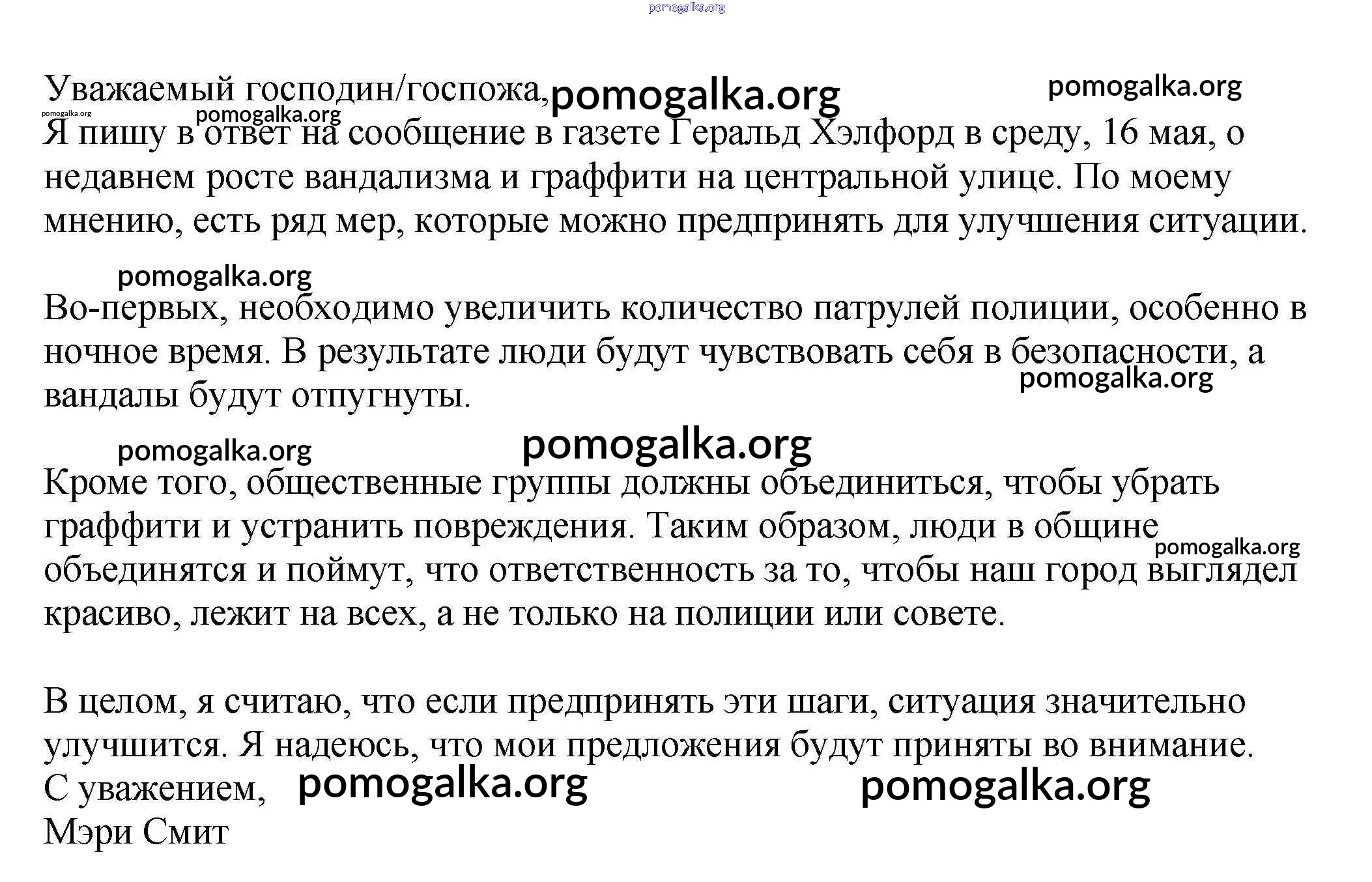 pomogalka.org

Уважаемый господин/госпожа, pomogalka.org pomogalka.org
pomogalka.org pomogalka.org
Я пишу в ответ на сообщение в газете Геральд Хэлфорд в среду, 16 мая, о недавнем росте вандализма и граффити на центральной улице. По моему мнению, есть ряд мер, которые можно предпринять для улучшения ситуации.

pomogalka.org

Во-первых, необходимо увеличить количество патрулей полиции, особенно в ночное время. В результате люди будут чувствовать себя в безопасности, а вандалы будут отпугнуты. pomogalka.org

pomogalka.org pomogalka.org

Кроме того, общественные группы должны объединиться, чтобы убрать граффити и устранить повреждения. Таким образом, люди в общине объединятся и поймут, что ответственность за то, чтобы наш город выглядел красиво, лежит на всех, а не только на полиции или совете. pomogalka.org

В целом, я считаю, что если предпринять эти шаги, ситуация значительно улучшится. Я надеюсь, что мои предложения будут приняты во внимание.
С уважением, pomogalka.org pomogalka.org
Мэри Смит